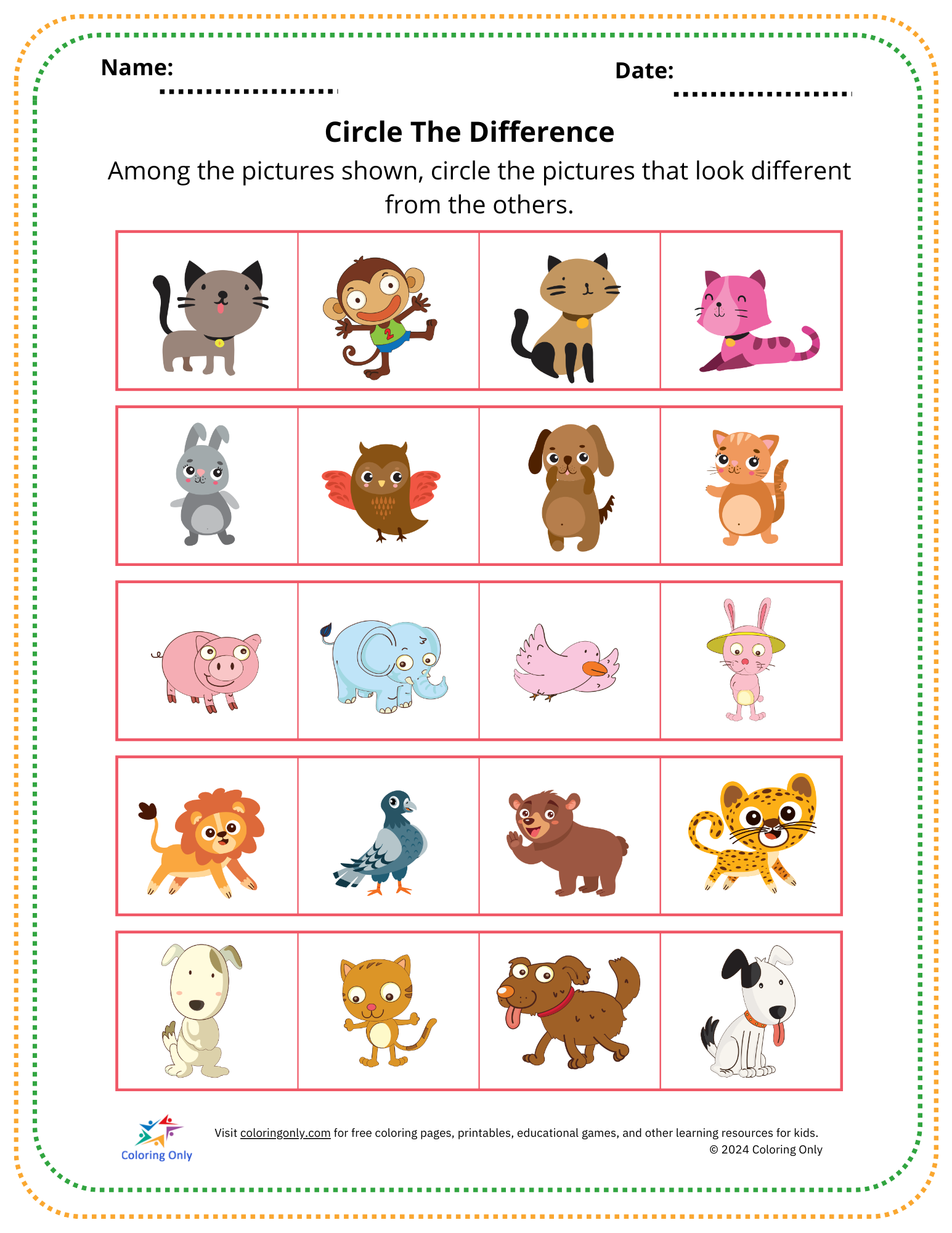 Name:

Date:

Circle The Difference

Among the pictures shown, circle the pictures that look different from the others.

2

Coloring Only

Visit coloringonly.com for free coloring pages, printables, educational games, and other learning resources for kids.
© 2024 Coloring Only